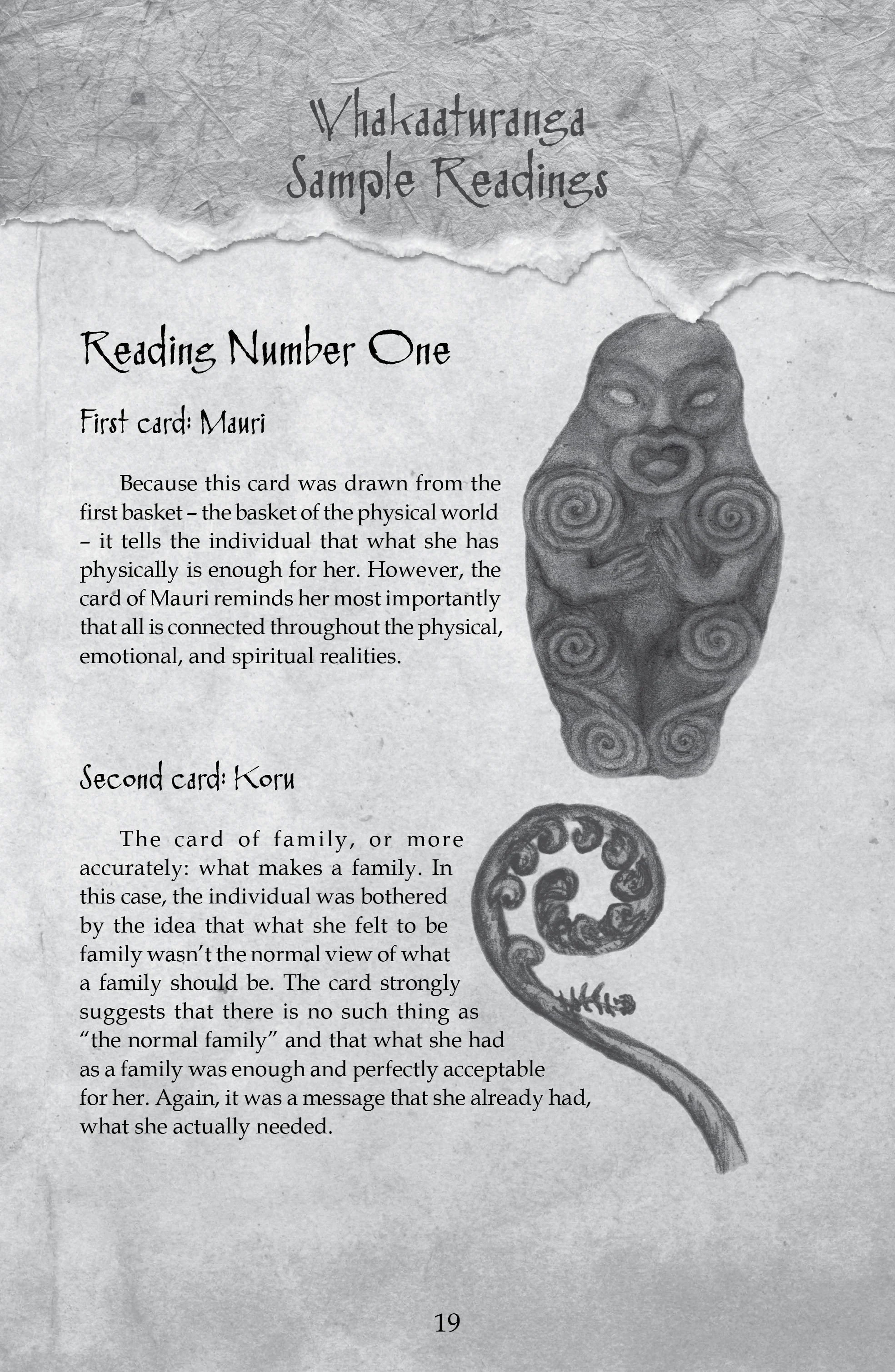 Whakaaturanga
Sample Readings

Reading Number One

First card: Mauri

Because this card was drawn from the first basket – the basket of the physical world – it tells the individual that what she has physically is enough for her. However, the card of Mauri reminds her most importantly that all is connected throughout the physical, emotional, and spiritual realities.

Second card: Koru

The card of family, or more accurately: what makes a family. In this case, the individual was bothered by the idea that what she felt to be family wasn't the normal view of what a family should be. The card strongly suggests that there is no such thing as "the normal family" and that what she had as a family was enough and perfectly acceptable for her. Again, it was a message that she already had, what she actually needed.

19